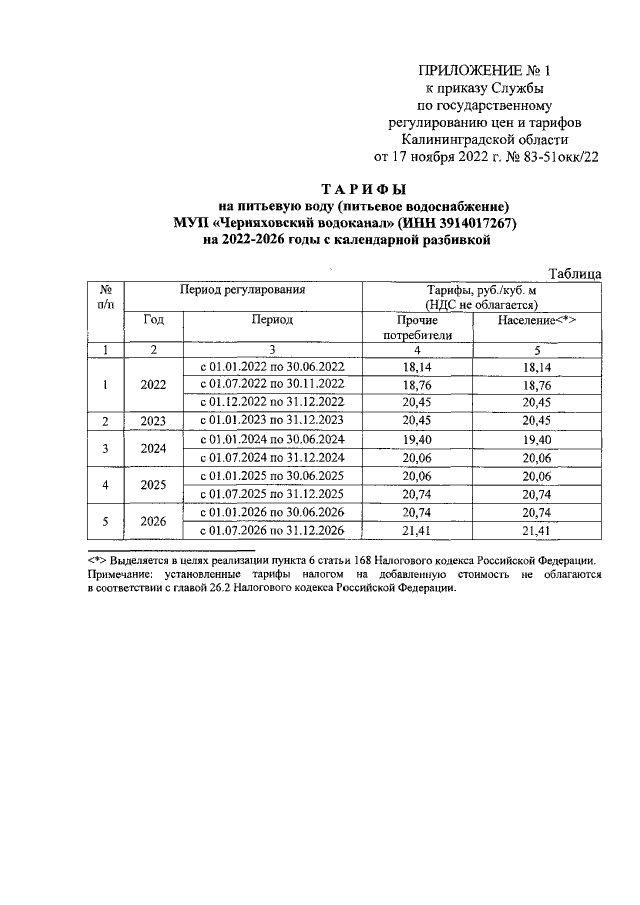 ПРИЛОЖЕНИЕ № 1
к приказу Службы
по государственному
регулированию цен и тарифов
Калининградской области
от 17 ноября 2022 г. № 83-51окк/22

ТАРИФЫ
на питьевую воду (питьевое водоснабжение)
МУП «Черняховский водоканал» (ИНН 3914017267)
на 2022-2026 годы с календарной разбивкой

Таблица

| № п/п | Период регулирования | | Тарифы, руб./куб. м (НДС не облагается) | |
|---|---|---|---|---|
| | Год | Период | Прочие потребители | Население<*> |
| 1 | 2 | 3 | 4 | 5 |
| 1 | 2022 | с 01.01.2022 по 30.06.2022 | 18,14 | 18,14 |
| | | с 01.07.2022 по 30.11.2022 | 18,76 | 18,76 |
| | | с 01.12.2022 по 31.12.2022 | 20,45 | 20,45 |
| 2 | 2023 | с 01.01.2023 по 31.12.2023 | 20,45 | 20,45 |
| 3 | 2024 | с 01.01.2024 по 30.06.2024 | 19,40 | 19,40 |
| | | с 01.07.2024 по 31.12.2024 | 20,06 | 20,06 |
| 4 | 2025 | с 01.01.2025 по 30.06.2025 | 20,06 | 20,06 |
| | | с 01.07.2025 по 31.12.2025 | 20,74 | 20,74 |
| 5 | 2026 | с 01.01.2026 по 30.06.2026 | 20,74 | 20,74 |
| | | с 01.07.2026 по 31.12.2026 | 21,41 | 21,41 |

<*> Выделяется в целях реализации пункта 6 статьи 168 Налогового кодекса Российской Федерации.
Примечание: установленные тарифы налогом на добавленную стоимость не облагаются в соответствии с главой 26.2 Налогового кодекса Российской Федерации.